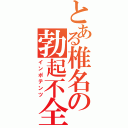 とある椎名の勃起不全
インポテンツ